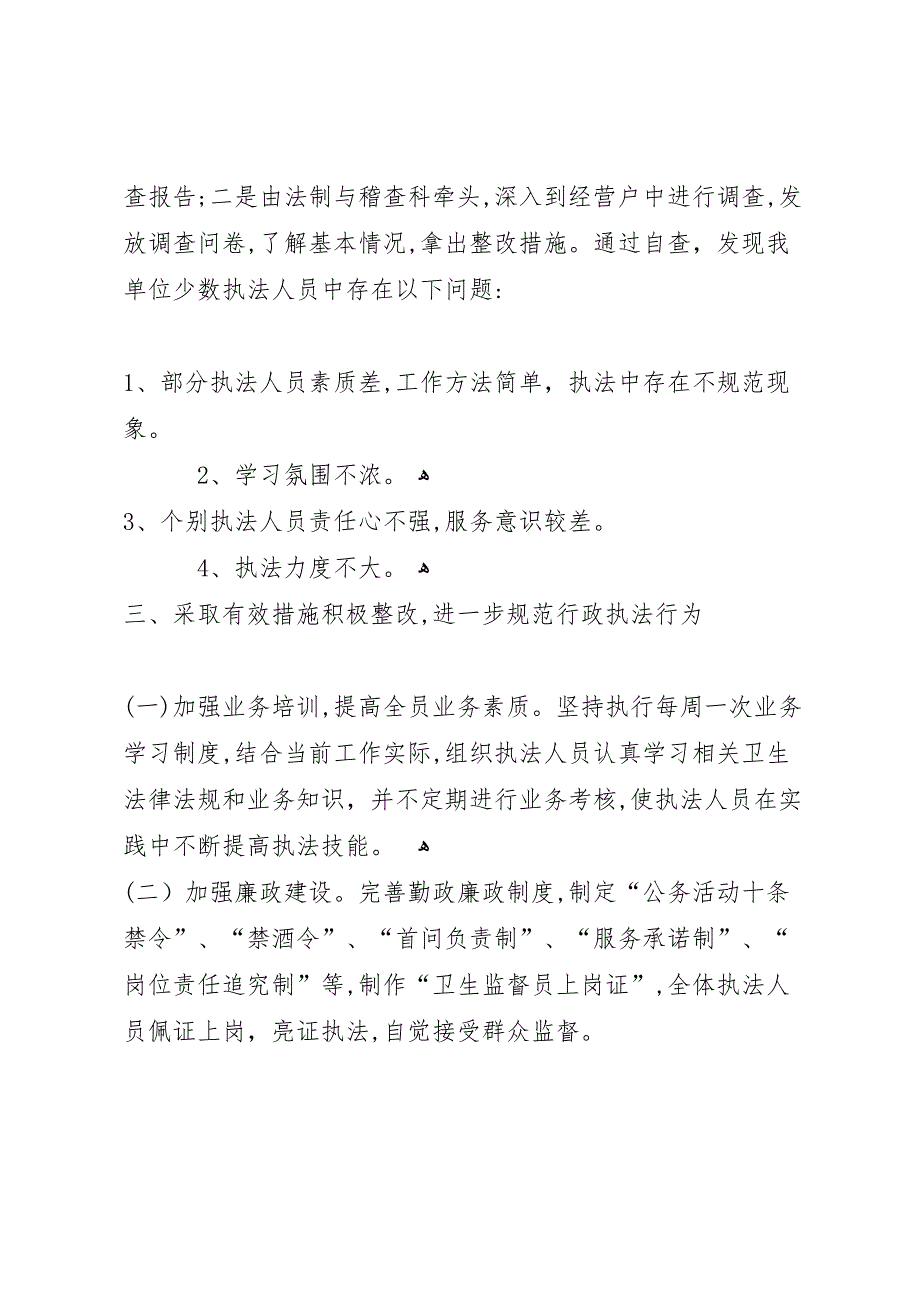 查报告;二是由法制与稽查科牵头,深入到经营户中进行调查,发放调查问卷,了解基本情况,拿出整改措施。通过自查，发现我单位少数执法人员中存在以下问题:

1、部分执法人员素质差,工作方法简单，执法中存在不规范现象。

2、学习氛围不浓。

3、个别执法人员责任心不强,服务意识较差。

4、执法力度不大。

三、采取有效措施积极整改,进一步规范行政执法行为

(一)加强业务培训,提高全员业务素质。坚持执行每周一次业务学习制度,结合当前工作实际,组织执法人员认真学习相关卫生法律法规和业务知识，并不定期进行业务考核,使执法人员在实践中不断提高执法技能。

(二）加强廉政建设。完善勤政廉政制度,制定“公务活动十条禁令”、“禁酒令”、“首问负责制”、“服务承诺制”、“岗位责任追究制”等,制作“卫生监督员上岗证”,全体执法人员佩证上岗，亮证执法,自觉接受群众监督。